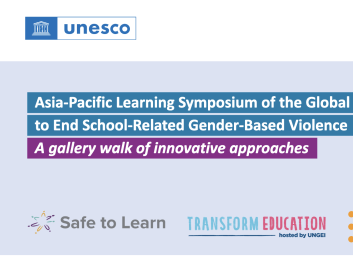 unesco

Asia-Pacific Learning Symposium of the Global
to End School-Related Gender-Based Violence
A gallery walk of innovative approaches

Safe to Learn

TRANSFORM EDUCATION
hosted by UNGEI